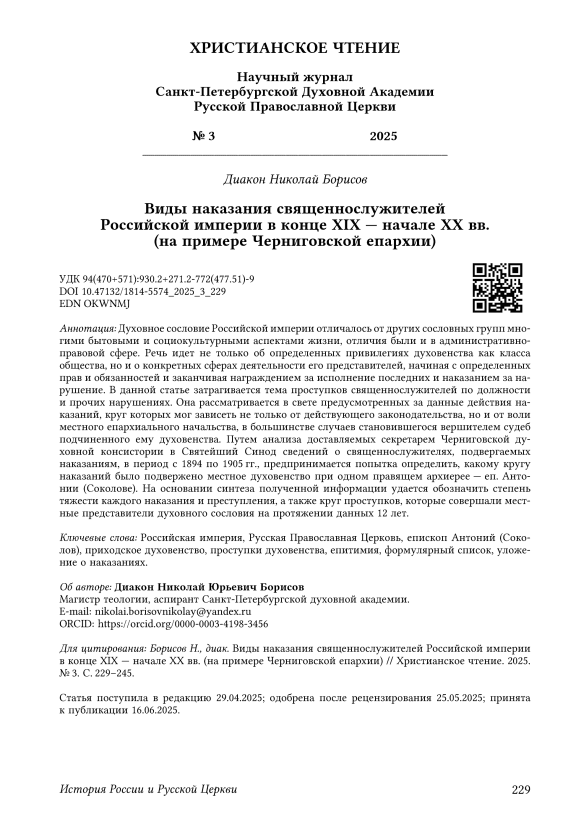 ХРИСТИАНСКОЕ ЧТЕНИЕ

Научный журнал
Санкт-Петербургской Духовной Академии
Русской Православной Церкви

№ 3 2025

Диакон Николай Борисов

Виды наказания священнослужителей Российской империи в конце XIX — начале XX вв. (на примере Черниговской епархии)

УДК 94(470+571):930.2+271.2-772(477.51)-9
DOI 10.47132/1814-5574_2025_3_229
EDN OKWNMJ

Аннотация: Духовное сословие Российской империи отличалось от других сословных групп многими бытовыми и социокультурными аспектами жизни, отличия были и в административно-правовой сфере. Речь идет не только об определенных привилегиях духовенства как класса общества, но и о конкретных сферах деятельности его представителей, начиная с определенных прав и обязанностей и заканчивая награждением за исполнение последних и наказанием за нарушение. В данной статье затрагивается тема проступков священнослужителей по должности и прочих нарушениях. Она рассматривается в свете предусмотренных за данные действия наказаний, круг которых мог зависеть не только от действующего законодательства, но и от воли местного епархиального начальства, в большинстве случаев становившегося вершителем судеб подчиненного ему духовенства. Путем анализа доставляемых секретарем Черниговской духовной консистории в Святейший Синод сведений о священнослужителях, подвергаемых наказаниям, в период с 1894 по 1905 гг., предпринимается попытка определить, какому кругу наказаний было подвержено местное духовенство при одном правящем архиерее — еп. Антонии (Соколове). На основании синтеза полученной информации удается обозначить степень тяжести каждого наказания и преступления, а также круг проступков, которые совершали местные представители духовного сословия на протяжении данных 12 лет.

Ключевые слова: Российская империя, Русская Православная Церковь, епископ Антоний (Соколов), приходское духовенство, проступки духовенства, епитимия, формулярный список, уложение о наказаниях.

Об авторе: Диакон Николай Юрьевич Борисов
Магистр теологии, аспирант Санкт-Петербургской духовной академии.
E-mail: nikolai.borisovnikolay@yandex.ru
ORCID: https://orcid.org/0000-0003-4198-3456

Для цитирования: Борисов Н., диак. Виды наказания священнослужителей Российской империи в конце XIX — начале XX вв. (на примере Черниговской епархии) // Христианское чтение. 2025. № 3. С. 229–245.

Статья поступила в редакцию 29.04.2025; одобрена после рецензирования 25.05.2025; принята к публикации 16.06.2025.

История России и Русской Церкви 229